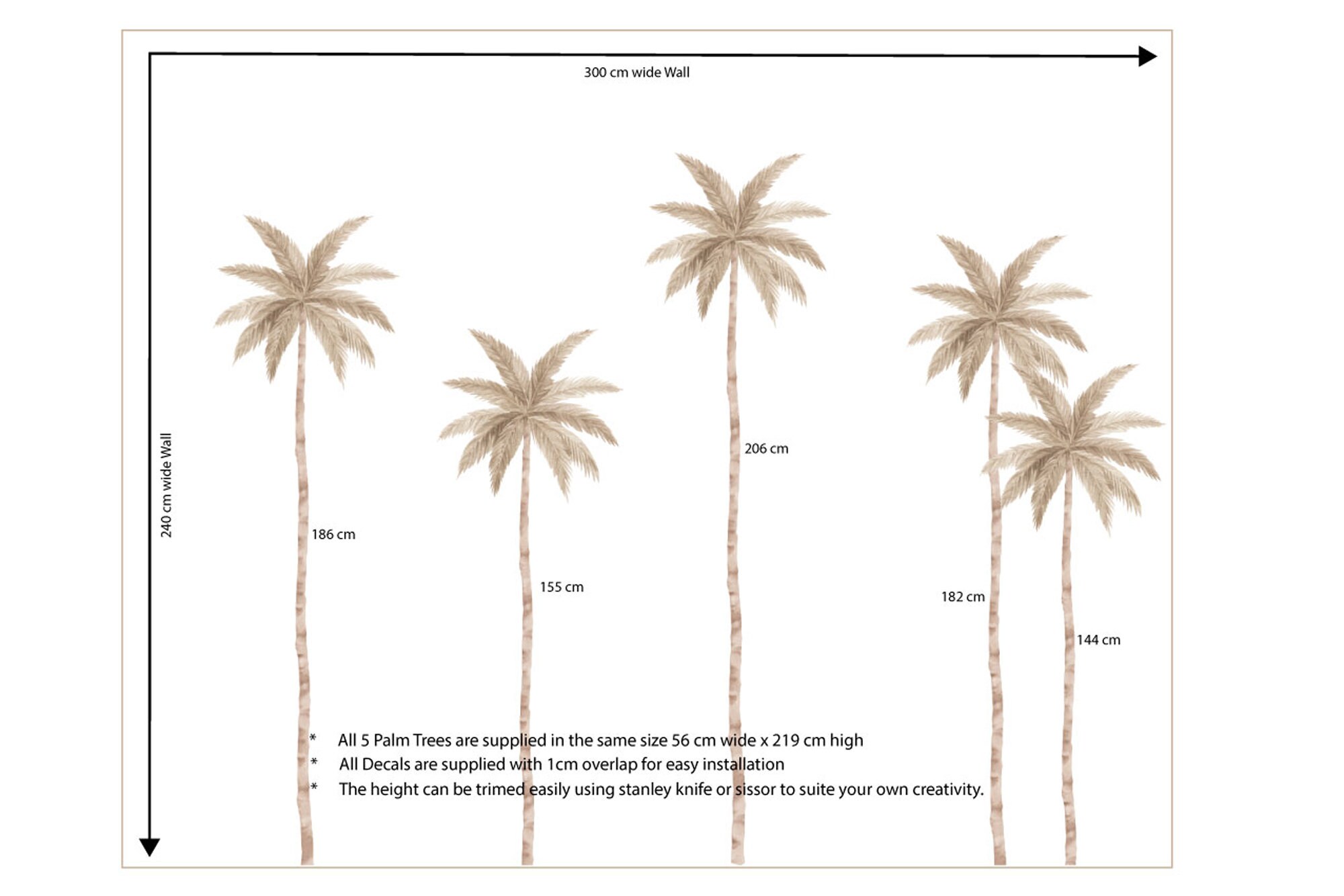 300 cm wide Wall

240 cm wide Wall

186 cm

155 cm

206 cm

182 cm

144 cm

* All 5 Palm Trees are supplied in the same size 56 cm wide x 219 cm high
* All Decals are supplied with 1cm overlap for easy installation
* The height can be trimed easily using stanley knife or sissor to suite your own creativity.